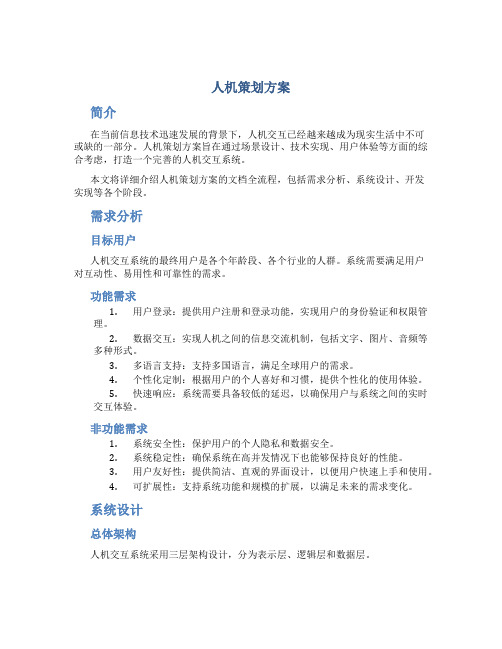 人机策划方案

简介

在当前信息技术迅速发展的背景下，人机交互已经越来越成为现实生活中不可或缺的一部分。人机策划方案旨在通过场景设计、技术实现、用户体验等方面的综合考虑，打造一个完善的人机交互系统。

本文将详细介绍人机策划方案的文档全流程，包括需求分析、系统设计、开发实现等各个阶段。

需求分析

目标用户

人机交互系统的最终用户是各个年龄段、各个行业的人群。系统需要满足用户对互动性、易用性和可靠性的需求。

功能需求

1. 用户登录：提供用户注册和登录功能，实现用户的身份验证和权限管理。

2. 数据交互：实现人机之间的信息交流机制，包括文字、图片、音频等多种形式。

3. 多语言支持：支持多国语言，满足全球用户的需求。

4. 个性化定制：根据用户的个人喜好和习惯，提供个性化的使用体验。

5. 快速响应：系统需要具备较低的延迟，以确保用户与系统之间的实时交互体验。

非功能需求

1. 系统安全性：保护用户的个人隐私和数据安全。

2. 系统稳定性：确保系统在高并发情况下也能够保持良好的性能。

3. 用户友好性：提供简洁、直观的界面设计，以便用户快速上手和使用。

4. 可扩展性：支持系统功能和规模的扩展，以满足未来的需求变化。

系统设计

总体架构

人机交互系统采用三层架构设计，分为表示层、逻辑层和数据层。